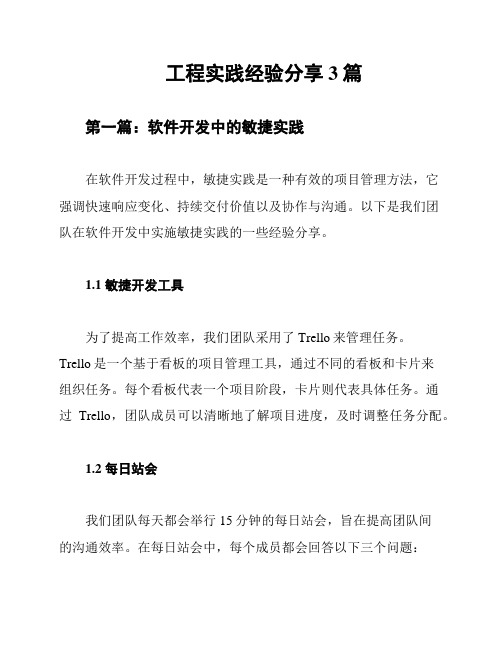 工程实践经验分享 3 篇

第一篇：软件开发中的敏捷实践

在软件开发过程中，敏捷实践是一种有效的项目管理方法，它强调快速响应变化、持续交付价值以及协作与沟通。以下是我们团队在软件开发中实施敏捷实践的一些经验分享。

1.1 敏捷开发工具

为了提高工作效率，我们团队采用了 Trello 来管理任务。Trello 是一个基于看板的项目管理工具，通过不同的看板和卡片来组织任务。每个看板代表一个项目阶段，卡片则代表具体任务。通过 Trello，团队成员可以清晰地了解项目进度，及时调整任务分配。

1.2 每日站会

我们团队每天都会举行 15 分钟的每日站会，旨在提高团队间的沟通效率。在每日站会中，每个成员都会回答以下三个问题：